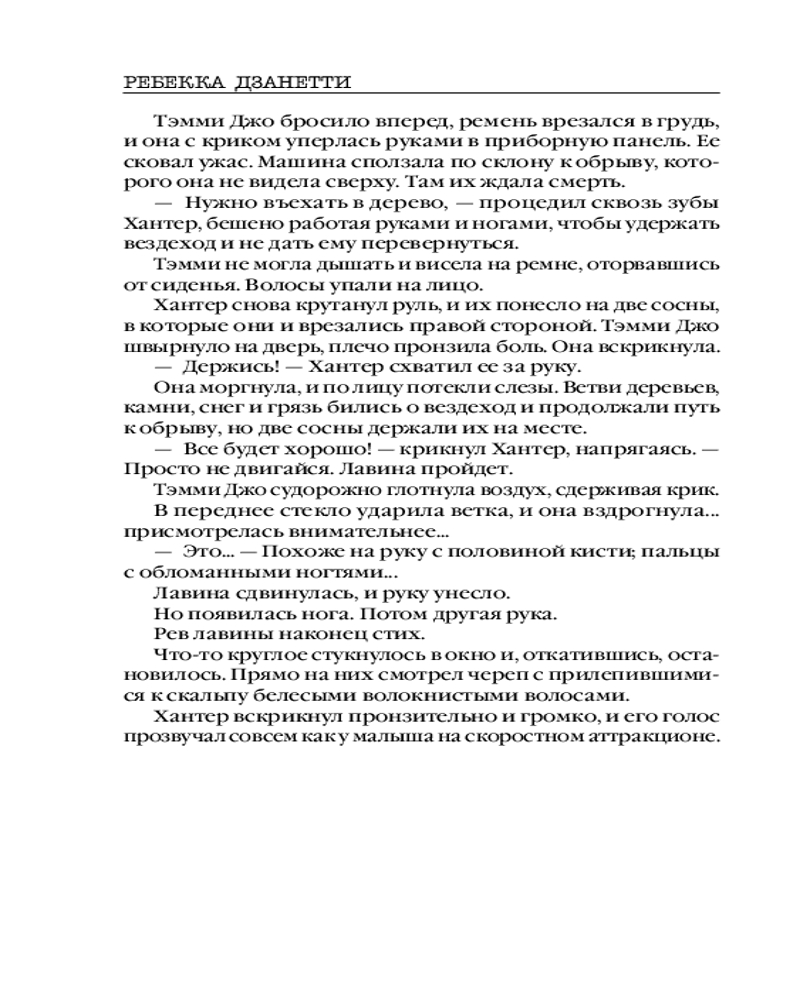 РЕБЕККА ДЗАНЕТТИ

Тэмми Джо бросило вперед, ремень врезался в грудь, и она с криком уперлась руками в приборную панель. Ее сковал ужас. Машина сползала по склону к обрыву, которого она не видела сверху. Там их ждала смерть.

— Нужно въехать в дерево, — процедил сквозь зубы Хантер, бешено работая руками и ногами, чтобы удержать вездеход и не дать ему перевернуться.

Тэмми не могла дышать и висела на ремне, оторвавшись от сиденья. Волосы упали на лицо.

Хантер снова крутанул руль, и их понесло на две сосны, в которые они и врезались правой стороной. Тэмми Джо швырнуло на дверь, плечо пронзила боль. Она вскрикнула.

— Держись! — Хантер схватил ее за руку.

Она моргнула, и по лицу потекли слезы. Ветви деревьев, камни, снег и грязь бились о вездеход и продолжали путь к обрыву, но две сосны держали их на месте.

— Все будет хорошо! — крикнул Хантер, напрягаясь. — Просто не двигайся. Лавина пройдет.

Тэмми Джо судорожно глотнула воздух, сдерживая крик.

В переднее стекло ударила ветка, и она вздрогнула... присмотрелась внимательнее...

— Это... — Похоже на руку с половиной кисти; пальцы с обломанными ногтями...

Лавина сдвинулась, и руку унесло.

Но появилась нога. Потом другая рука.

Рев лавины наконец стих.

Что-то круглое стукнулось в окно и, откатившись, остановилось. Прямо на них смотрел череп с прилепившимися к скальпу белесыми волокнистыми волосами.

Хантер вскрикнул пронзительно и громко, и его голос прозвучал совсем как у малыша на скоростном аттракционе.